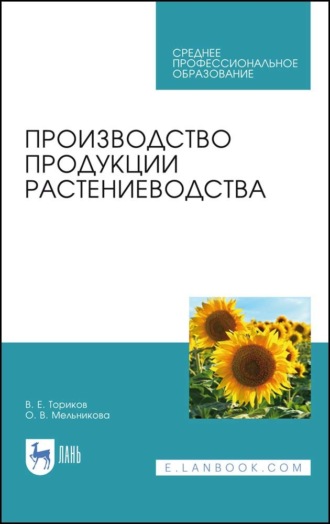 СРЕДНЕЕ
ПРОФЕССИОНАЛЬНОЕ
ОБРАЗОВАНИЕ

ПРОИЗВОДСТВО
ПРОДУКЦИИ
РАСТЕНИЕВОДСТВА

В. Е. Ториков
О. В. Мельникова

ЛАНЬ

E.LANBOOK.COM